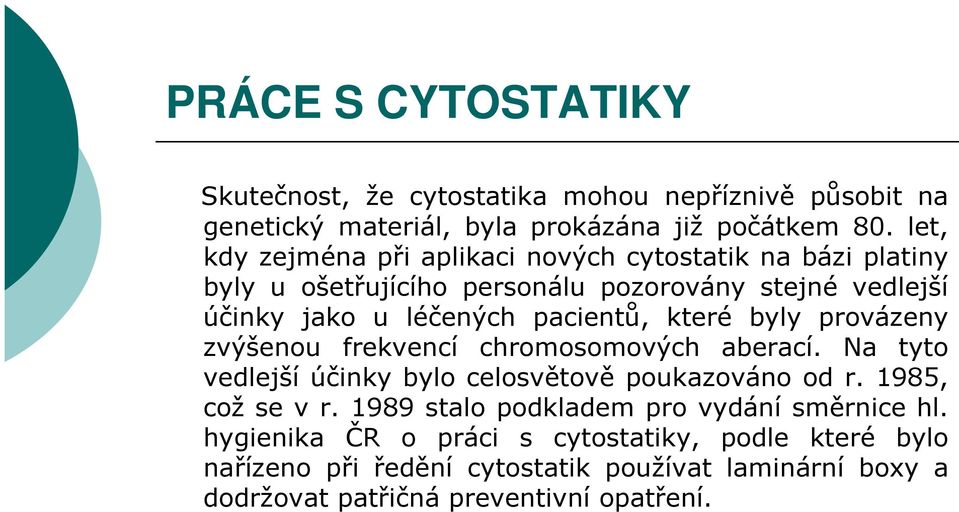 PRÁCE S CYTOSTATIKY

Skutečnost, že cytostatika mohou nepříznivě působit na genetický materiál, byla prokázána již počátkem 80. let, kdy zejména při aplikaci nových cytostatik na bázi platiny byly u ošetřujícího personálu pozorovány stejné vedlejší účinky jako u léčených pacientů, které byly provázeny zvýšenou frekvencí chromosomových aberací. Na tyto vedlejší účinky bylo celosvětově poukazováno od r. 1985, což se v r. 1989 stalo podkladem pro vydání směrnice hl. hygienika ČR o práci s cytostatiky, podle které bylo nařízeno při ředění cytostatik používat laminární boxy a dodržovat patřičná preventivní opatření.